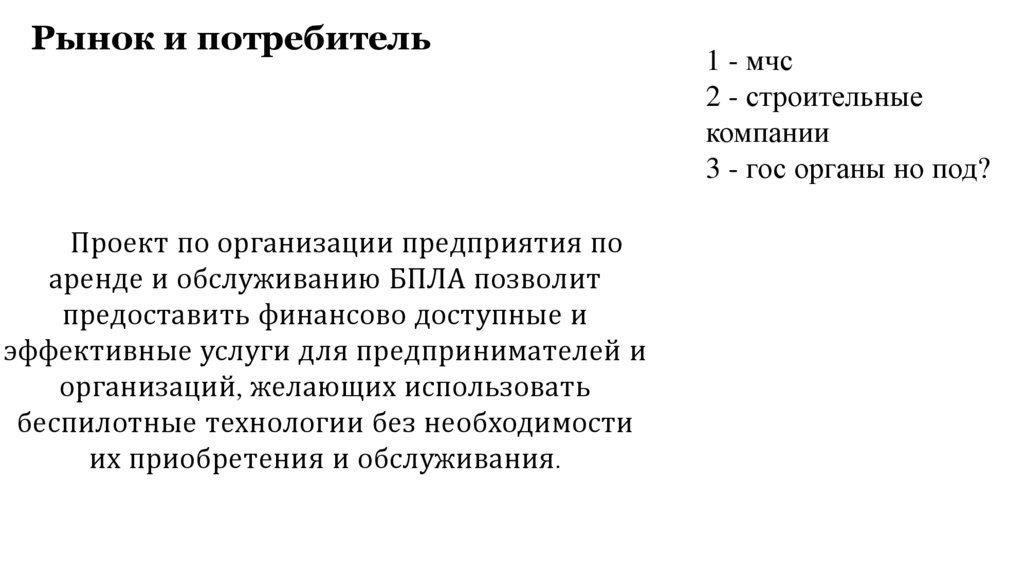 Рынок и потребитель

1 - мчс
2 - строительные компании
3 - гос органы но под?

Проект по организации предприятия по аренде и обслуживанию БПЛА позволит предоставить финансово доступные и эффективные услуги для предпринимателей и организаций, желающих использовать беспилотные технологии без необходимости их приобретения и обслуживания.